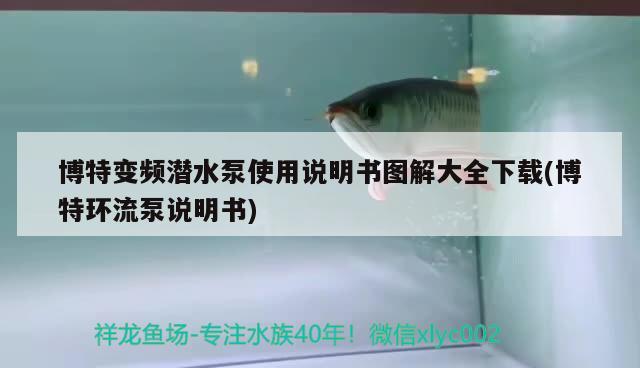 博特变频潜水泵使用说明书图解大全下载(博特环流泵说明书)

祥龙鱼场-专注水族40年！微信xlyc002